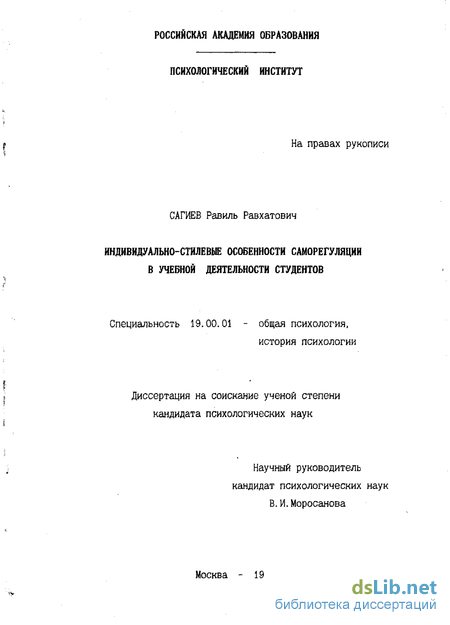 РОССИЙСКАЯ АКАДЕМИЯ ОБРАЗОВАНИЯ

ПСИХОЛОГИЧЕСКИЙ ИНСТИТУТ

На правах рукописи

САГИЕВ Равиль Равхатович

ИНДИВИДУАЛЬНО-СТИЛЕВЫЕ ОСОБЕННОСТИ САМОРЕГУЛЯЦИИ В УЧЕБНОЙ ДЕЯТЕЛЬНОСТИ СТУДЕНТОВ

Специальность 19.00.01 - общая психология, история психологии

Диссертация на соискание ученой степени кандидата психологических наук

Научный руководитель кандидат психологических наук В.И.Моросанова

Москва - 19

dsLib.net
библиотека диссертаций